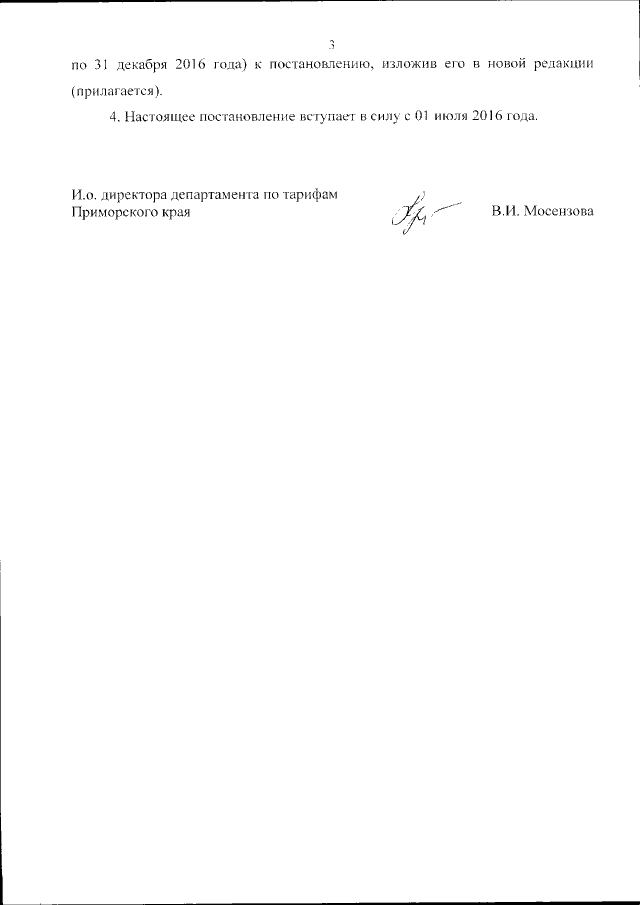 3

по 31 декабря 2016 года) к постановлению, изложив его в новой редакции (прилагается).

4. Настоящее постановление вступает в силу с 01 июля 2016 года.

И.о. директора департамента по тарифам Приморского края

В.И. Мосензова